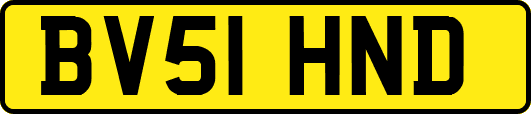 BV51 HND